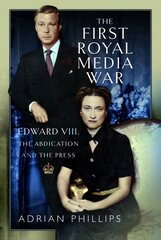 THE FIRST ROYAL MEDIA WAR

EDWARD VIII, THE ABDICATION AND THE PRESS

ADRIAN PHILLIPS